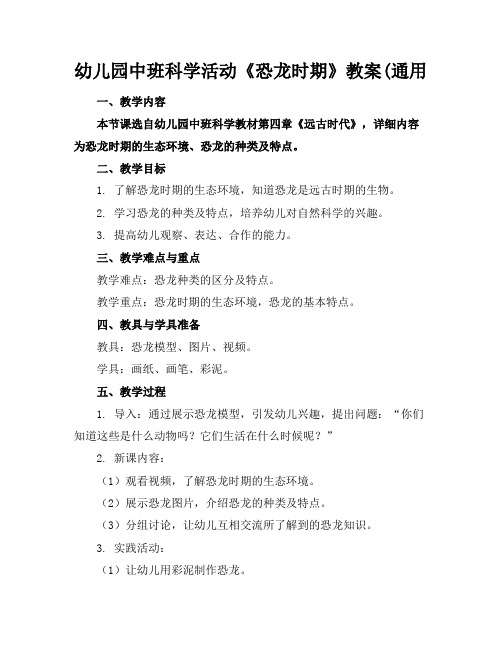 幼儿园中班科学活动《恐龙时期》教案(通用

一、教学内容

本节课选自幼儿园中班科学教材第四章《远古时代》，详细内容为恐龙时期的生态环境、恐龙的种类及特点。

二、教学目标

1. 了解恐龙时期的生态环境，知道恐龙是远古时期的生物。

2. 学习恐龙的种类及特点，培养幼儿对自然科学的兴趣。

3. 提高幼儿观察、表达、合作的能力。

三、教学难点与重点

教学难点：恐龙种类的区分及特点。

教学重点：恐龙时期的生态环境，恐龙的基本特点。

四、教具与学具准备

教具：恐龙模型、图片、视频。

学具：画纸、画笔、彩泥。

五、教学过程

1. 导入：通过展示恐龙模型，引发幼儿兴趣，提出问题：“你们知道这些是什么动物吗？它们生活在什么时候呢？”

2. 新课内容：

（1）观看视频，了解恐龙时期的生态环境。

（2）展示恐龙图片，介绍恐龙的种类及特点。

（3）分组讨论，让幼儿互相交流所了解到的恐龙知识。

3. 实践活动：

（1）让幼儿用彩泥制作恐龙。